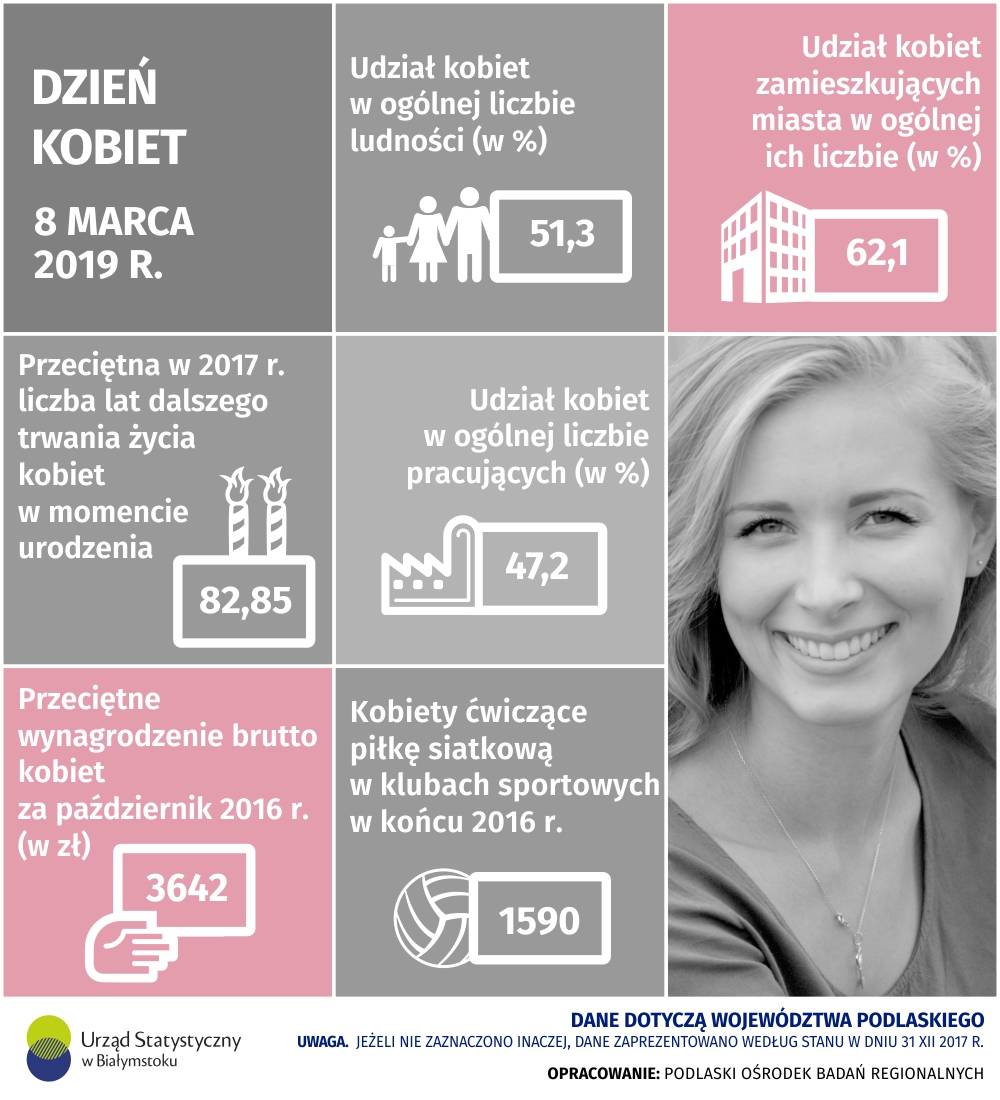 DZIEŃ KOBIET

8 MARCA 2019 R.

Udział kobiet w ogólnej liczbie ludności (w %)

51,3

Udział kobiet zamieszkujących miasta w ogólnej ich liczbie (w %)

62,1

Przeciętna w 2017 r. liczba lat dalszego trwania życia kobiet w momencie urodzenia

82,85

Udział kobiet w ogólnej liczbie pracujących (w %)

47,2

Przeciętne wynagrodzenie brutto kobiet za październik 2016 r. (w zł)

3642

Kobiety ćwiczące piłkę siatkową w klubach sportowych w końcu 2016 r.

1590

Urząd Statystyczny w Białymstoku

DANE DOTYCZĄ WOJEWÓDZTWA PODLASKIEGO

UWAGA. JEŻELI NIE ZAZNACZONO INACZEJ, DANE ZAPREZENTOWANO WEDŁUG STANU W DNIU 31 XII 2017 R.

OPRACOWANIE: PODLASKI OŚRODEK BADAŃ REGIONALNYCH